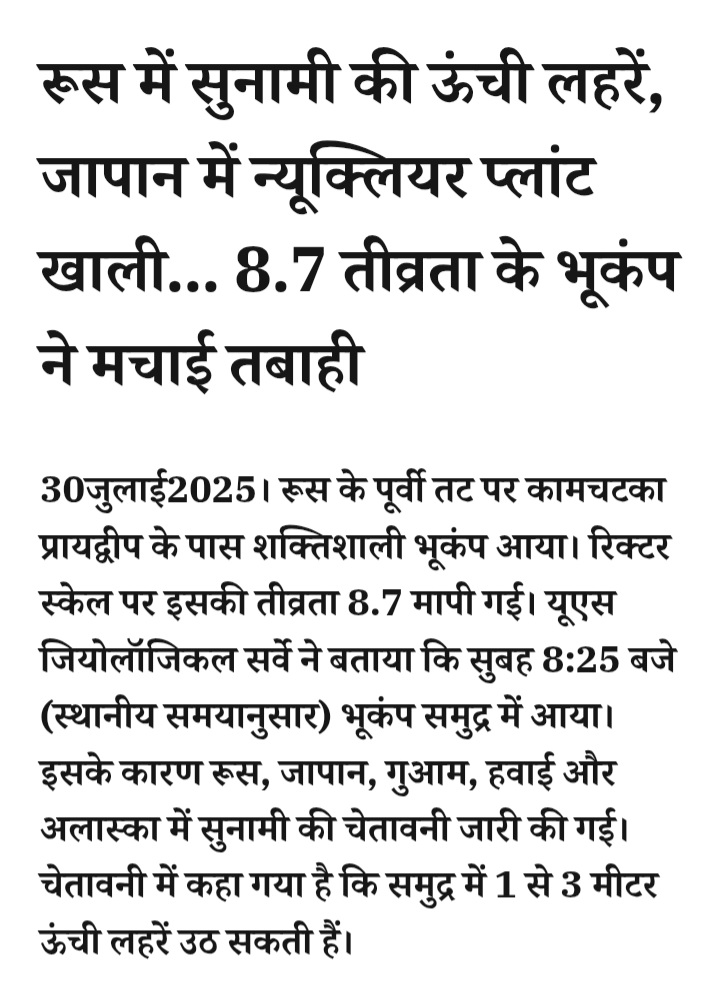 रूस में सुनामी की ऊंची लहरें, जापान में न्यूक्लियर प्लांट खाली... 8.7 तीव्रता के भूकंप ने मचाई तबाही

30जुलाई2025। रूस के पूर्वी तट पर कामचटका प्रायद्वीप के पास शक्तिशाली भूकंप आया। रिक्टर स्केल पर इसकी तीव्रता 8.7 मापी गई। यूएस जियोलॉजिकल सर्वे ने बताया कि सुबह 8:25 बजे (स्थानीय समयानुसार) भूकंप समुद्र में आया। इसके कारण रूस, जापान, गुआम, हवाई और अलास्का में सुनामी की चेतावनी जारी की गई। चेतावनी में कहा गया है कि समुद्र में 1 से 3 मीटर ऊंची लहरें उठ सकती हैं।